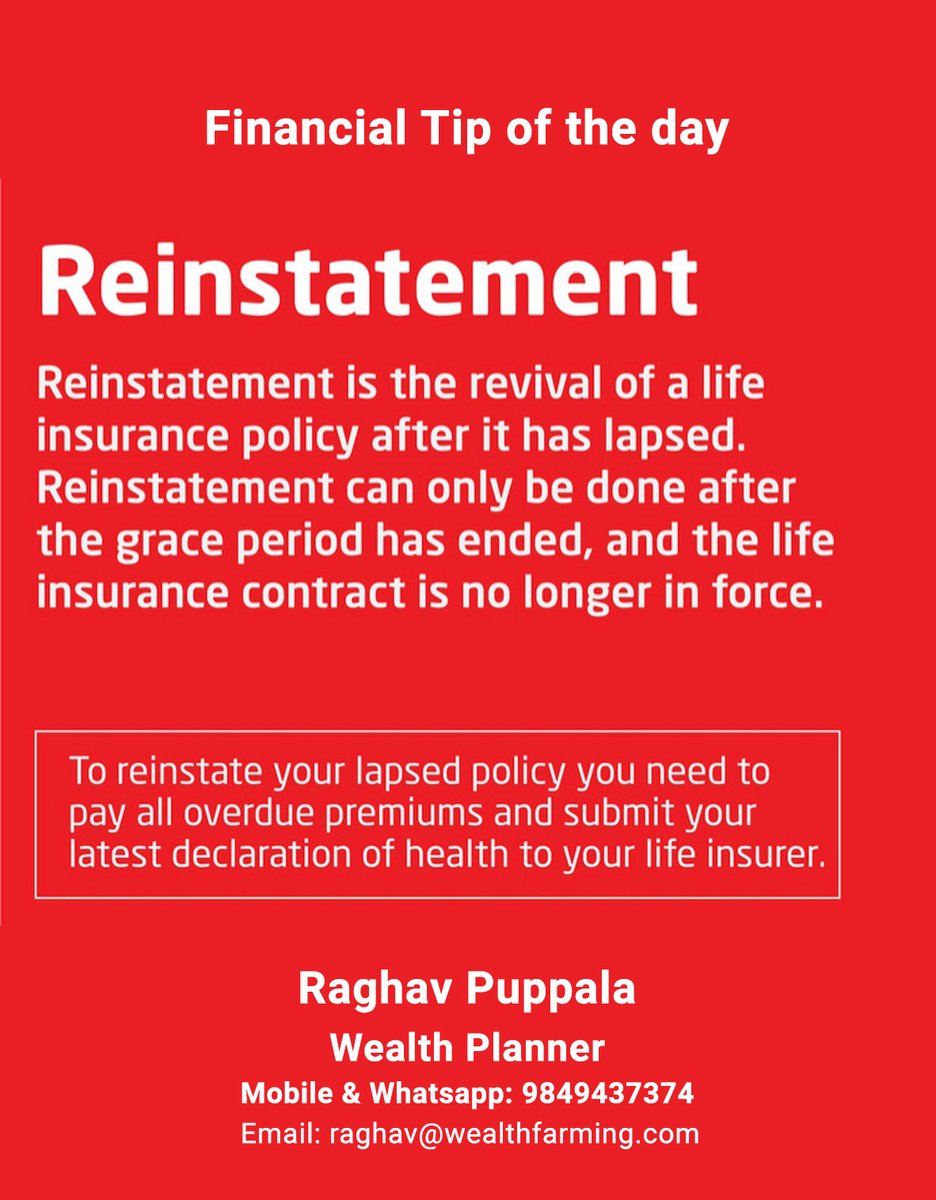 Financial Tip of the day

Reinstatement

Reinstatement is the revival of a life insurance policy after it has lapsed. Reinstatement can only be done after the grace period has ended, and the life insurance contract is no longer in force.

To reinstate your lapsed policy you need to pay all overdue premiums and submit your latest declaration of health to your life insurer.

Raghav Puppala
Wealth Planner
Mobile & Whatsapp: 9849437374
Email: raghav@wealthfarming.com